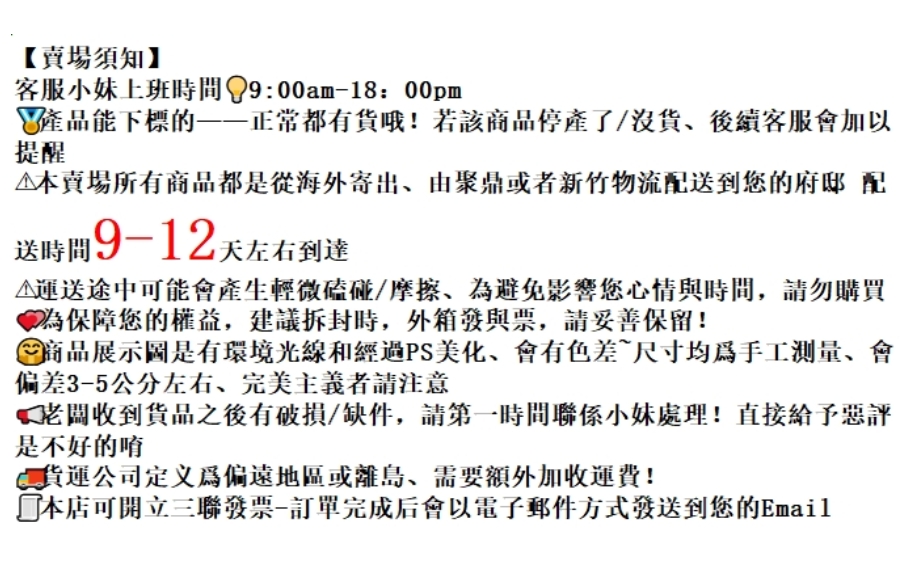 【賣場須知】
客服小妹上班時間9:00am-18：00pm

產品能下標的——正常都有貨哦！若該商品停產了/沒貨、後續客服會加以提醒

⚠本賣場所有商品都是從海外寄出、由聚鼎或者新竹物流配送到您的府邸 配送時間9-12天左右到達

⚠運送途中可能會產生輕微磕碰/摩擦、為避免影響您心情與時間，請勿購買

為保障您的權益，建議拆封時，外箱發與票，請妥善保留！

商品展示圖是有環境光線和經過PS美化、會有色差~尺寸均爲手工測量、會偏差3-5公分左右、完美主義者請注意

老闆收到貨品之後有破損/缺件，請第一時間聯係小妹處理！直接給予惡評是不好的唷

貨運公司定义爲偏遠地區或離島、需要額外加收運費！

本店可開立三聯發票-訂單完成后會以電子郵件方式發送到您的Email